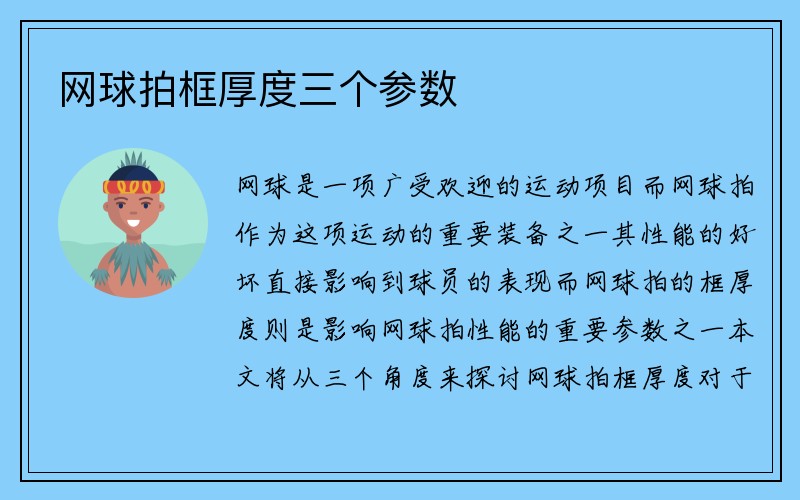 网球拍框厚度三个参数

网球是一项广受欢迎的运动项目而网球拍作为这项运动的重要装备之一其性能的好坏直接影响到球员的表现而网球拍的框厚度则是影响网球拍性能的重要参数之一本文将从三个角度来探讨网球拍框厚度对于